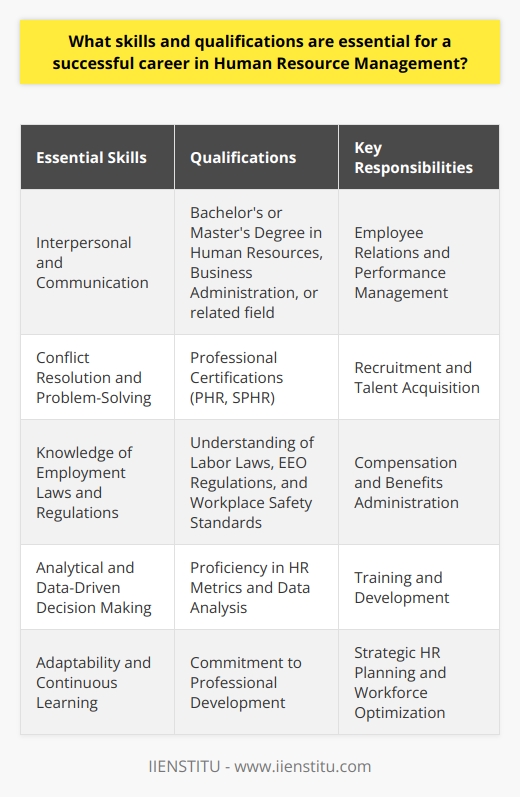 What skills and qualifications are essential for a successful career in Human Resource Management?

| Essential Skills | Qualifications | Key Responsibilities |
|---|---|---|
| Interpersonal and Communication | Bachelor's or Master's Degree in Human Resources, Business Administration, or related field | Employee Relations and Performance Management |
| Conflict Resolution and Problem-Solving | Professional Certifications (PHR, SPHR) | Recruitment and Talent Acquisition |
| Knowledge of Employment Laws and Regulations | Understanding of Labor Laws, EEO Regulations, and Workplace Safety Standards | Compensation and Benefits Administration |
| Analytical and Data-Driven Decision Making | Proficiency in HR Metrics and Data Analysis | Training and Development |
| Adaptability and Continuous Learning | Commitment to Professional Development | Strategic HR Planning and Workforce Optimization |

IIENSTITU - www.iienstitu.com